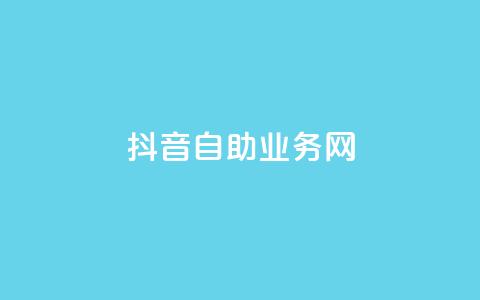 抖音自助业务网